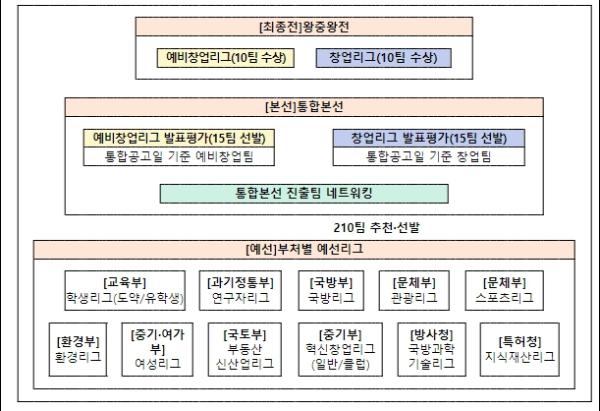 [최종전]왕중왕전

예비창업리그(10팀 수상)

창업리그(10팀 수상)

[본선]통합본선

예비창업리그 발표평가(15팀 선발)
통합공고일 기준 예비창업팀

창업리그 발표평가(15팀 선발)
통합공고일 기준 창업팀

통합본선 진출팀 네트워킹

210팀 추천·선발

[예선]부처별 예선리그

[교육부]
학생리그(도약/유학생)

[과기정통부]
연구자리그

[국방부]
국방리그

[문체부]
관광리그

[문체부]
스포츠리그

[환경부]
환경리그

[중기·여가부]
여성리그

[국토부]
부동산 신산업리그

[중기부]
혁신창업리그 (일반/클럽)

[방사청]
국방과학 기술리그

[특허청]
지식재산리그